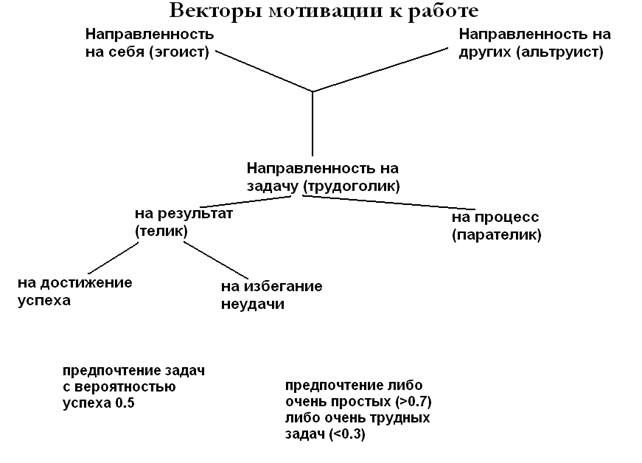 Векторы мотивации к работе

Направленность на себя (эгоист)

Направленность на других (альтруист)

Направленность на задачу (трудоголик)

на результат (телик)

на процесс (парателик)

на достижение успеха

на избегание неудачи

предпочтение задач с вероятностью успеха 0.5

предпочтение либо очень простых (>0.7) либо очень трудных задач (<0.3)